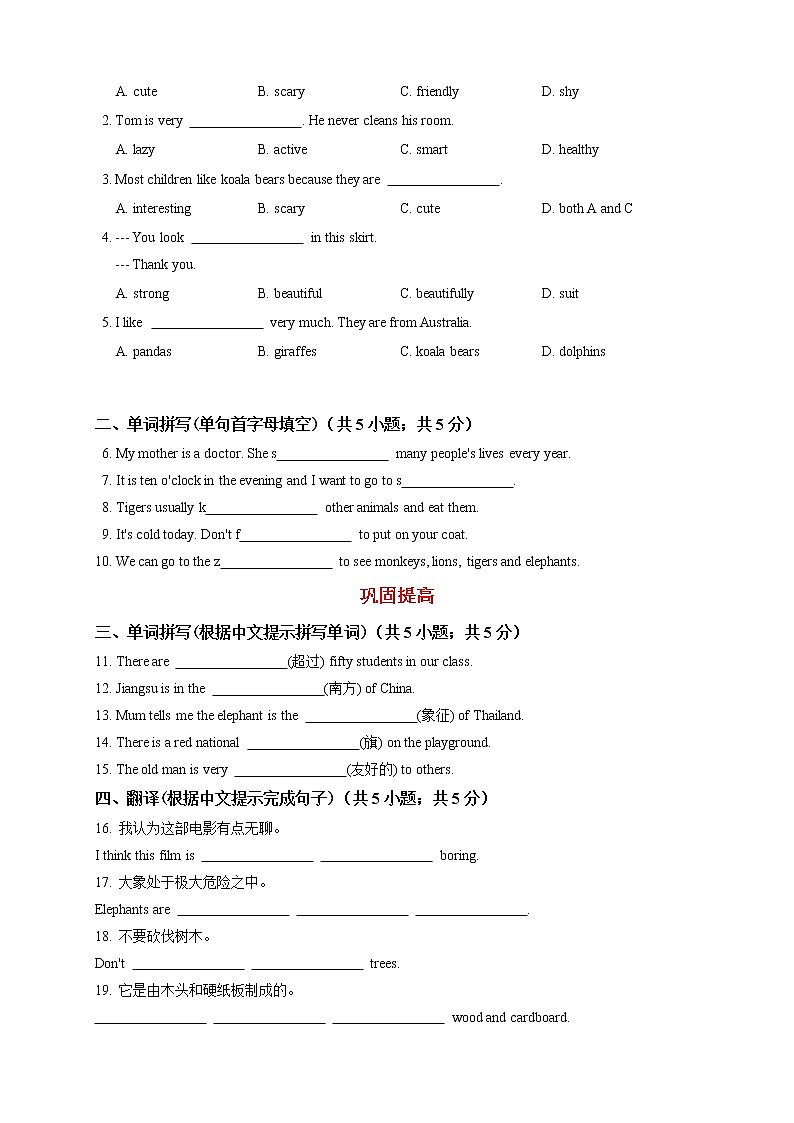 A. cute B. scary C. friendly D. shy

2. Tom is very ________________. He never cleans his room.

A. lazy B. active C. smart D. healthy

3. Most children like koala bears because they are ________________.

A. interesting B. scary C. cute D. both A and C

4. --- You look ________________ in this skirt.

--- Thank you.

A. strong B. beautiful C. beautifully D. suit

5. I like ________________ very much. They are from Australia.

A. pandas B. giraffes C. koala bears D. dolphins

二、单词拼写(单句首字母填空)（共 5 小题；共 5 分）

6. My mother is a doctor. She s________________ many people's lives every year.

7. It is ten o'clock in the evening and I want to go to s________________.

8. Tigers usually k________________ other animals and eat them.

9. It's cold today. Don't f________________ to put on your coat.

10. We can go to the z________________ to see monkeys, lions, tigers and elephants.

巩固提高

三、单词拼写(根据中文提示拼写单词)（共 5 小题；共 5 分）

11. There are ________________(超过) fifty students in our class.

12. Jiangsu is in the ________________(南方) of China.

13. Mum tells me the elephant is the ________________(象征) of Thailand.

14. There is a red national ________________(旗) on the playground.

15. The old man is very ________________(友好的) to others.

四、翻译(根据中文提示完成句子)（共 5 小题；共 5 分）

16. 我认为这部电影有点无聊。

I think this film is ________________ ________________ boring.

17. 大象处于极大危险之中。

Elephants are ________________ ________________ ________________.

18. 不要砍伐树木。

Don't ________________ ________________ trees.

19. 它是由木头和硬纸板制成的。

________________ ________________ ________________ wood and cardboard.